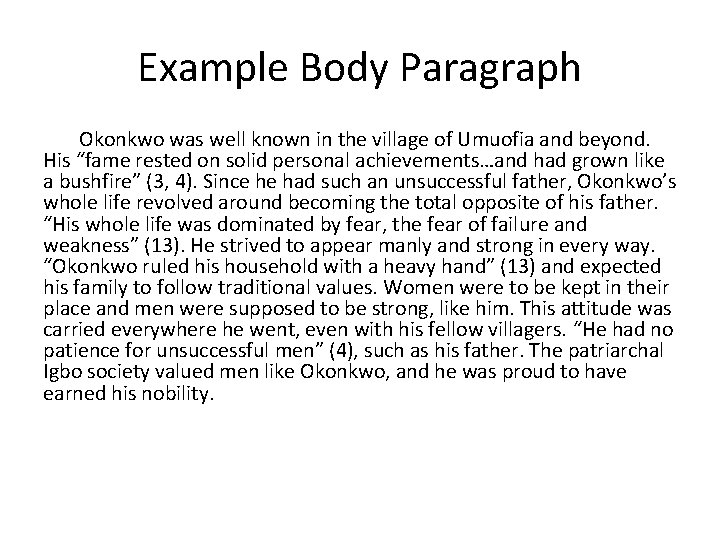 Example Body Paragraph

Okonkwo was well known in the village of Umuofia and beyond. His “fame rested on solid personal achievements…and had grown like a bushfire” (3, 4). Since he had such an unsuccessful father, Okonkwo’s whole life revolved around becoming the total opposite of his father. “His whole life was dominated by fear, the fear of failure and weakness” (13). He strived to appear manly and strong in every way. “Okonkwo ruled his household with a heavy hand” (13) and expected his family to follow traditional values. Women were to be kept in their place and men were supposed to be strong, like him. This attitude was carried everywhere he went, even with his fellow villagers. “He had no patience for unsuccessful men” (4), such as his father. The patriarchal Igbo society valued men like Okonkwo, and he was proud to have earned his nobility.